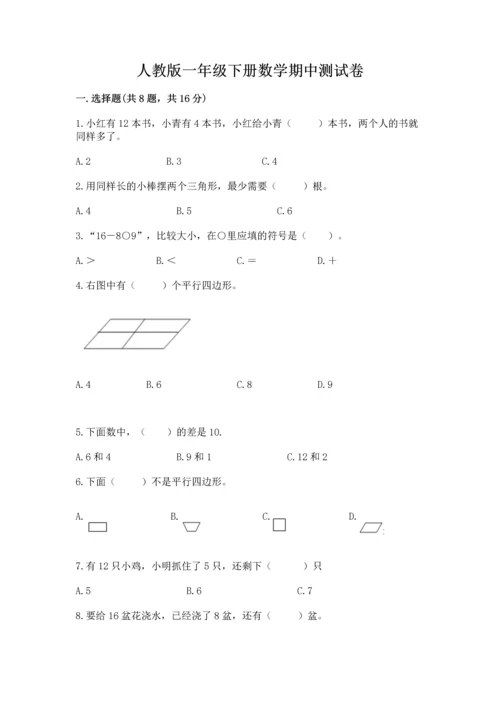 人教版一年级下册数学期中测试卷

一. 选择题(共 8 题，共 16 分)

1. 小红有 12 本书，小青有 4 本书，小红给小青（　　）本书，两个人的书就同样多了。

A. 2　　B. 3　　C. 4

2. 用同样长的小棒摆两个三角形，最少需要（　　）根。

A. 4　　B. 5　　C. 6

3. “16－8○9”，比较大小，在○里应填的符号是（　　）。

A. ＞　　B. ＜　　C. ＝　　D. ＋

4. 右图中有（　　）个平行四边形。

A. 4　　B. 6　　C. 8　　D. 9

5. 下面数中，（　　）的差是 10.

A. 6 和 4　　B. 9 和 1　　C. 12 和 2

6. 下面（　　）不是平行四边形。

A.　　B.　　C.　　D.

7. 有 12 只小鸡，小明抓住了 5 只，还剩下（　　）只

A. 5　　B. 6　　C. 7

8. 要给 16 盆花浇水，已经浇了 8 盆，还有（　　）盆。